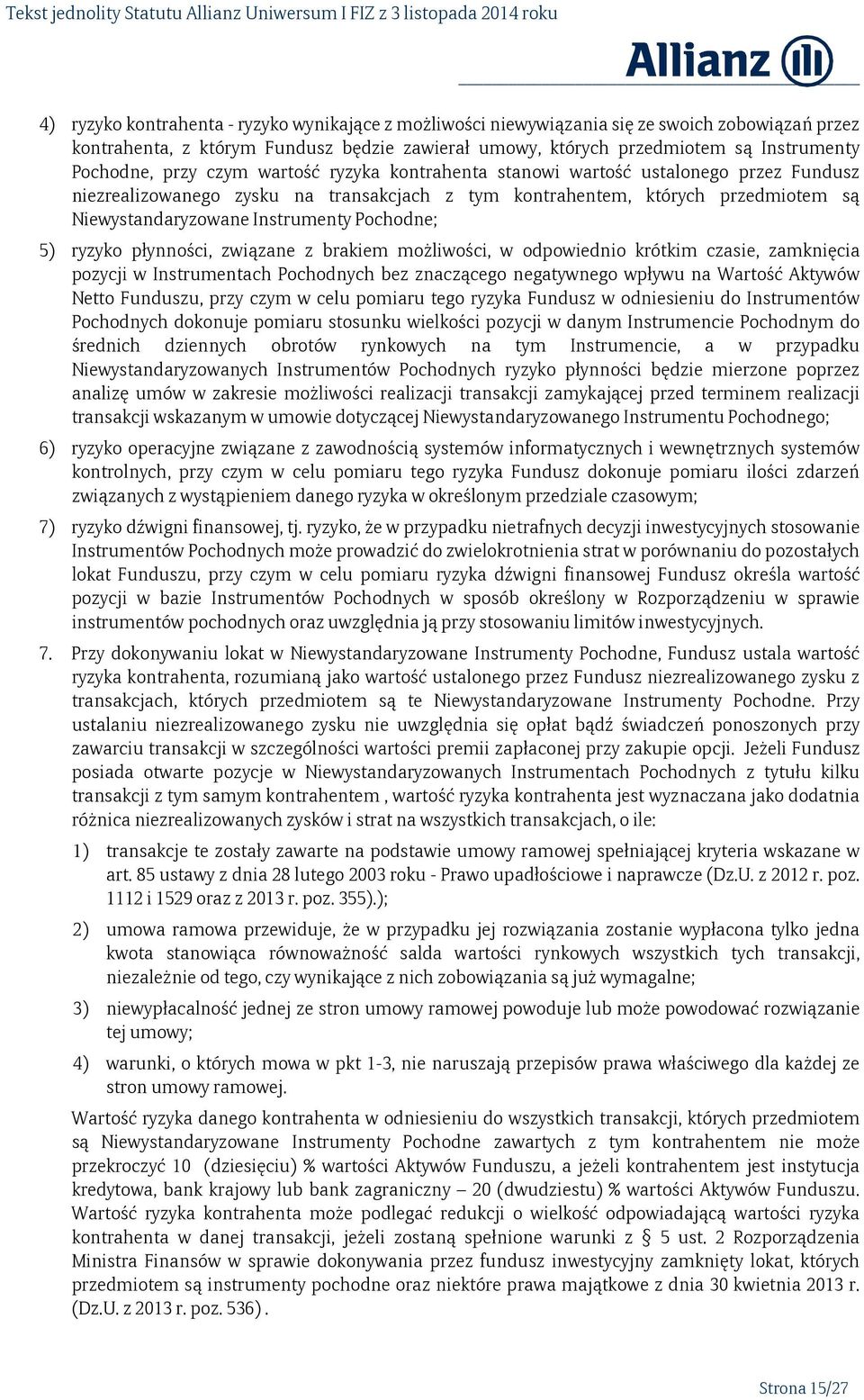 Tekst jednolity Statutu Allianz Uniwersum I FIZ z 3 listopada 2014 roku

Allianz

4) ryzyko kontrahenta - ryzyko wynikające z możliwości niewywiązania się ze swoich zobowiązań przez kontrahenta, z którym Fundusz będzie zawierał umowy, których przedmiotem są Instrumenty Pochodne, przy czym wartość ryzyka kontrahenta stanowi wartość ustalonego przez Fundusz niezrealizowanego zysku na transakcjach z tym kontrahentem, których przedmiotem są Niewystandaryzowane Instrumenty Pochodne;

5) ryzyko płynności, związane z brakiem możliwości, w odpowiednio krótkim czasie, zamknięcia pozycji w Instrumentach Pochodnych bez znaczącego negatywnego wpływu na Wartość Aktywów Netto Funduszu, przy czym w celu pomiaru tego ryzyka Fundusz w odniesieniu do Instrumentów Pochodnych dokonuje pomiaru stosunku wielkości pozycji w danym Instrumencie Pochodnym do średnich dziennych obrotów rynkowych na tym Instrumencie, a w przypadku Niewystandaryzowanych Instrumentów Pochodnych ryzyko płynności będzie mierzone poprzez analizę umów w zakresie możliwości realizacji transakcji zamykającej przed terminem realizacji transakcji wskazanym w umowie dotyczącej Niewystandaryzowanego Instrumentu Pochodnego;

6) ryzyko operacyjne związane z zawodnością systemów informatycznych i wewnętrznych systemów kontrolnych, przy czym w celu pomiaru tego ryzyka Fundusz dokonuje pomiaru ilości zdarzeń związanych z wystąpieniem danego ryzyka w określonym przedziale czasowym;

7) ryzyko dźwigni finansowej, tj. ryzyko, że w przypadku nietrafnych decyzji inwestycyjnych stosowanie Instrumentów Pochodnych może prowadzić do zwielokrotnienia strat w porównaniu do pozostałych lokat Funduszu, przy czym w celu pomiaru ryzyka dźwigni finansowej Fundusz określa wartość pozycji w bazie Instrumentów Pochodnych w sposób określony w Rozporządzeniu w sprawie instrumentów pochodnych oraz uwzględnia ją przy stosowaniu limitów inwestycyjnych.

7. Przy dokonywaniu lokat w Niewystandaryzowane Instrumenty Pochodne, Fundusz ustala wartość ryzyka kontrahenta, rozumianą jako wartość ustalonego przez Fundusz niezrealizowanego zysku z transakcjach, których przedmiotem są te Niewystandaryzowane Instrumenty Pochodne. Przy ustalaniu niezrealizowanego zysku nie uwzględnia się opłat bądź świadczeń ponoszonych przy zawarciu transakcji w szczególności wartości premii zapłaconej przy zakupie opcji. Jeżeli Fundusz posiada otwarte pozycje w Niewystandaryzowanych Instrumentach Pochodnych z tytułu kilku transakcji z tym samym kontrahentem , wartość ryzyka kontrahenta jest wyznaczana jako dodatnia różnica niezrealizowanych zysków i strat na wszystkich transakcjach, o ile:

1) transakcje te zostały zawarte na podstawie umowy ramowej spełniającej kryteria wskazane w art. 85 ustawy z dnia 28 lutego 2003 roku - Prawo upadłościowe i naprawcze (Dz.U. z 2012 r. poz. 1112 i 1529 oraz z 2013 r. poz. 355).);

2) umowa ramowa przewiduje, że w przypadku jej rozwiązania zostanie wypłacona tylko jedna kwota stanowiąca równoważność salda wartości rynkowych wszystkich tych transakcji, niezależnie od tego, czy wynikające z nich zobowiązania są już wymagalne;

3) niewypłacalność jednej ze stron umowy ramowej powoduje lub może powodować rozwiązanie tej umowy;

4) warunki, o których mowa w pkt 1-3, nie naruszają przepisów prawa właściwego dla każdej ze stron umowy ramowej.

Wartość ryzyka danego kontrahenta w odniesieniu do wszystkich transakcji, których przedmiotem są Niewystandaryzowane Instrumenty Pochodne zawartych z tym kontrahentem nie może przekroczyć 10 (dziesięciu) % wartości Aktywów Funduszu, a jeżeli kontrahentem jest instytucja kredytowa, bank krajowy lub bank zagraniczny – 20 (dwudziestu) % wartości Aktywów Funduszu. Wartość ryzyka kontrahenta może podlegać redukcji o wielkość odpowiadającą wartości ryzyka kontrahenta w danej transakcji, jeżeli zostaną spełnione warunki z § 5 ust. 2 Rozporządzenia Ministra Finansów w sprawie dokonywania przez fundusz inwestycyjny zamknięty lokat, których przedmiotem są instrumenty pochodne oraz niektóre prawa majątkowe z dnia 30 kwietnia 2013 r. (Dz.U. z 2013 r. poz. 536).

Strona 15/27